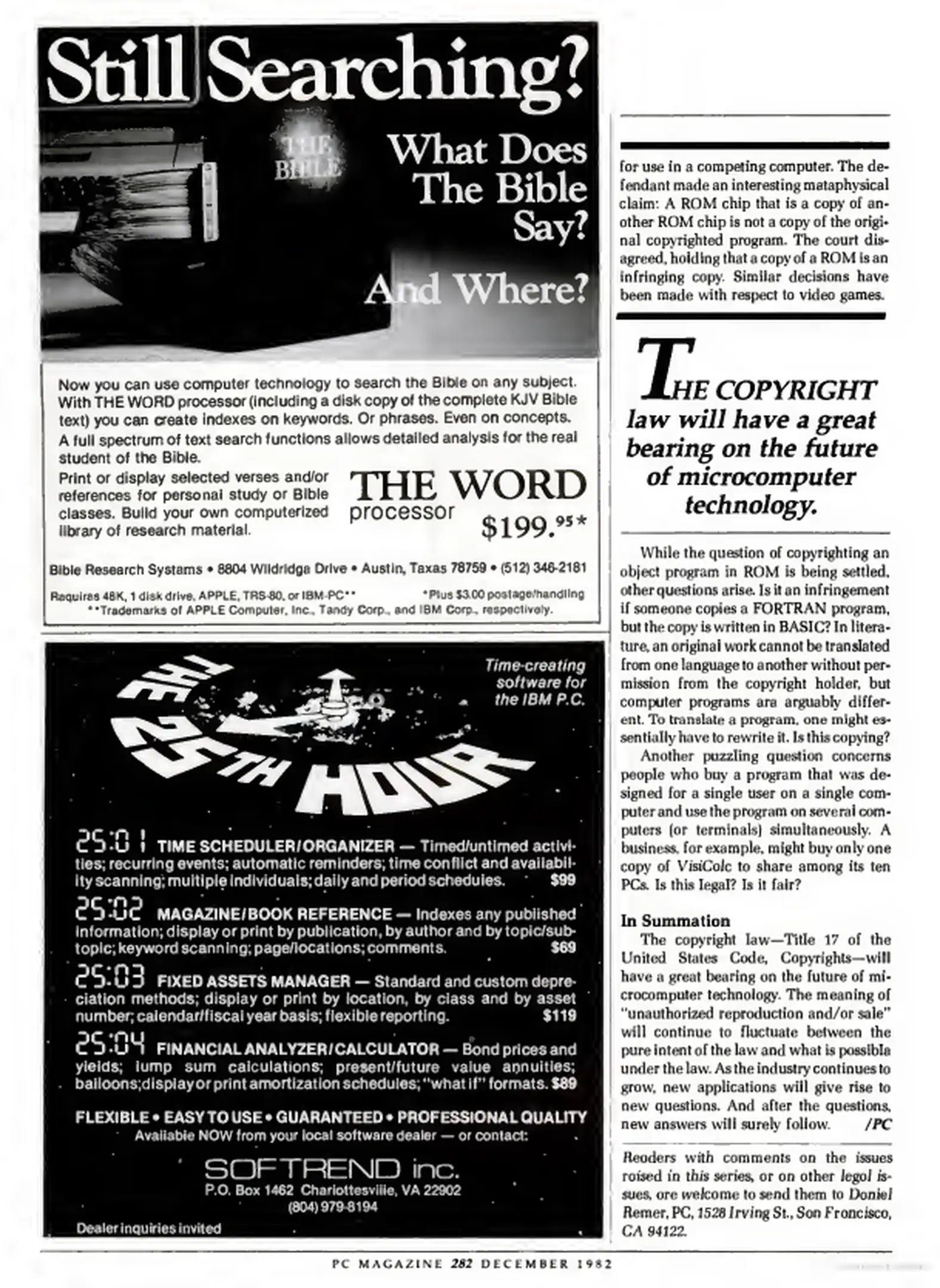 Still Searching?

THE BIBLE

What Does The Bible Say?

And Where?

Now you can use computer technology to search the Bible on any subject. With THE WORD processor (including a disk copy of the complete KJV Bible text) you can create indexes on keywords. Or phrases. Even on concepts. A full spectrum of text search functions allows detailed analysis for the real student of the Bible.

Print or display selected verses and/or references for personal study or Bible classes. Build your own computerized library of research material.

THE WORD processor $199.95*

Bible Research Systems • 8804 Wildridge Drive • Austin, Texas 78759 • (512) 346-2181

Requires 48K, 1 disk drive, APPLE, TRS-80, or IBM-PC** *Plus $3.00 postage/handling
**Trademarks of APPLE Computer, Inc., Tandy Corp., and IBM Corp., respectively.

Time-creating software for the IBM P.C.

THE 25TH HOUR

25:01 TIME SCHEDULER/ORGANIZER — Timed/untimed activities; recurring events; automatic reminders; time conflict and availability scanning; multiple individuals; daily and period schedules. $99

25:02 MAGAZINE/BOOK REFERENCE — Indexes any published information; display or print by publication, by author and by topic/subtopic; keyword scanning; page/locations; comments. $69

25:03 FIXED ASSETS MANAGER — Standard and custom depreciation methods; display or print by location, by class and by asset number; calendar/fiscal year basis; flexible reporting. $119

25:04 FINANCIAL ANALYZER/CALCULATOR — Bond prices and yields; lump sum calculations; present/future value annuities; balloons; display or print amortization schedules; "what if" formats. $89

FLEXIBLE • EASY TO USE • GUARANTEED • PROFESSIONAL QUALITY
Available NOW from your local software dealer — or contact:

SOFTREND inc.
P.O. Box 1462 Charlottesville, VA 22902
(804) 979-8194

Dealer inquiries invited

for use in a competing computer. The defendant made an interesting metaphysical claim: A ROM chip that is a copy of another ROM chip is not a copy of the original copyrighted program. The court disagreed, holding that a copy of a ROM is an infringing copy. Similar decisions have been made with respect to video games.

THE COPYRIGHT law will have a great bearing on the future of microcomputer technology.

While the question of copyrighting an object program in ROM is being settled, other questions arise. Is it an infringement if someone copies a FORTRAN program, but the copy is written in BASIC? In literature, an original work cannot be translated from one language to another without permission from the copyright holder, but computer programs are arguably different. To translate a program, one might essentially have to rewrite it. Is this copying?

Another puzzling question concerns people who buy a program that was designed for a single user on a single computer and use the program on several computers (or terminals) simultaneously. A business, for example, might buy only one copy of VisiCalc to share among its ten PCs. Is this legal? Is it fair?

In Summation

The copyright law—Title 17 of the United States Code, Copyrights—will have a great bearing on the future of microcomputer technology. The meaning of "unauthorized reproduction and/or sale" will continue to fluctuate between the pure intent of the law and what is possible under the law. As the industry continues to grow, new applications will give rise to new questions. And after the questions, new answers will surely follow. /PC

Readers with comments on the issues raised in this series, or on other legal issues, are welcome to send them to Daniel Remer, PC, 1528 Irving St., San Francisco, CA 94122.

PC MAGAZINE 282 DECEMBER 1982